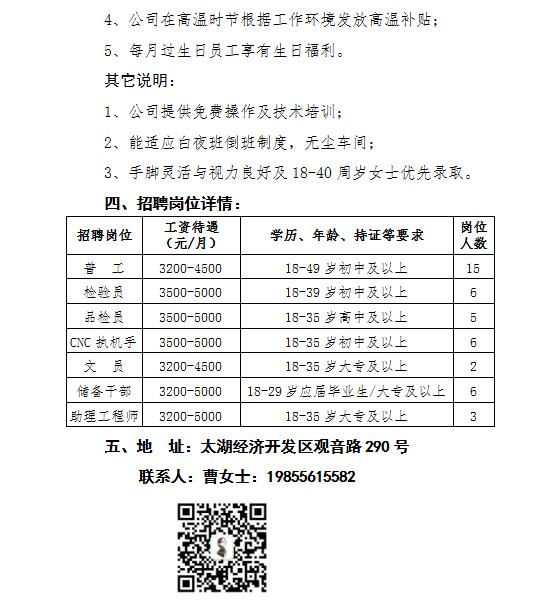 4、公司在高温时节根据工作环境发放高温补贴；

5、每月过生日员工享有生日福利。

其它说明：

1、公司提供免费操作及技术培训；

2、能适应白夜班倒班制度，无尘车间；

3、手脚灵活与视力良好及 18-40 周岁女士优先录取。

四、招聘岗位详情：

| 招聘岗位 | 工资待遇（元/月） | 学历、年龄、持证等要求 | 岗位人数 |
|---|---|---|---|
| 普　工 | 3200-4500 | 18-49 岁初中及以上 | 15 |
| 检验员 | 3500-5000 | 18-39 岁初中及以上 | 6 |
| 品检员 | 3500-5000 | 18-35 岁高中及以上 | 5 |
| CNC 执机手 | 3500-5000 | 18-35 岁初中及以上 | 6 |
| 文　员 | 3200-4500 | 18-35 岁大专及以上 | 2 |
| 储备干部 | 3200-5000 | 18-29 岁应届毕业生/大专及以上 | 6 |
| 助理工程师 | 3200-5000 | 18-35 岁大专及以上 | 3 |

五、地　址：太湖经济开发区观音路 290 号

联系人：曹女士：19855615582